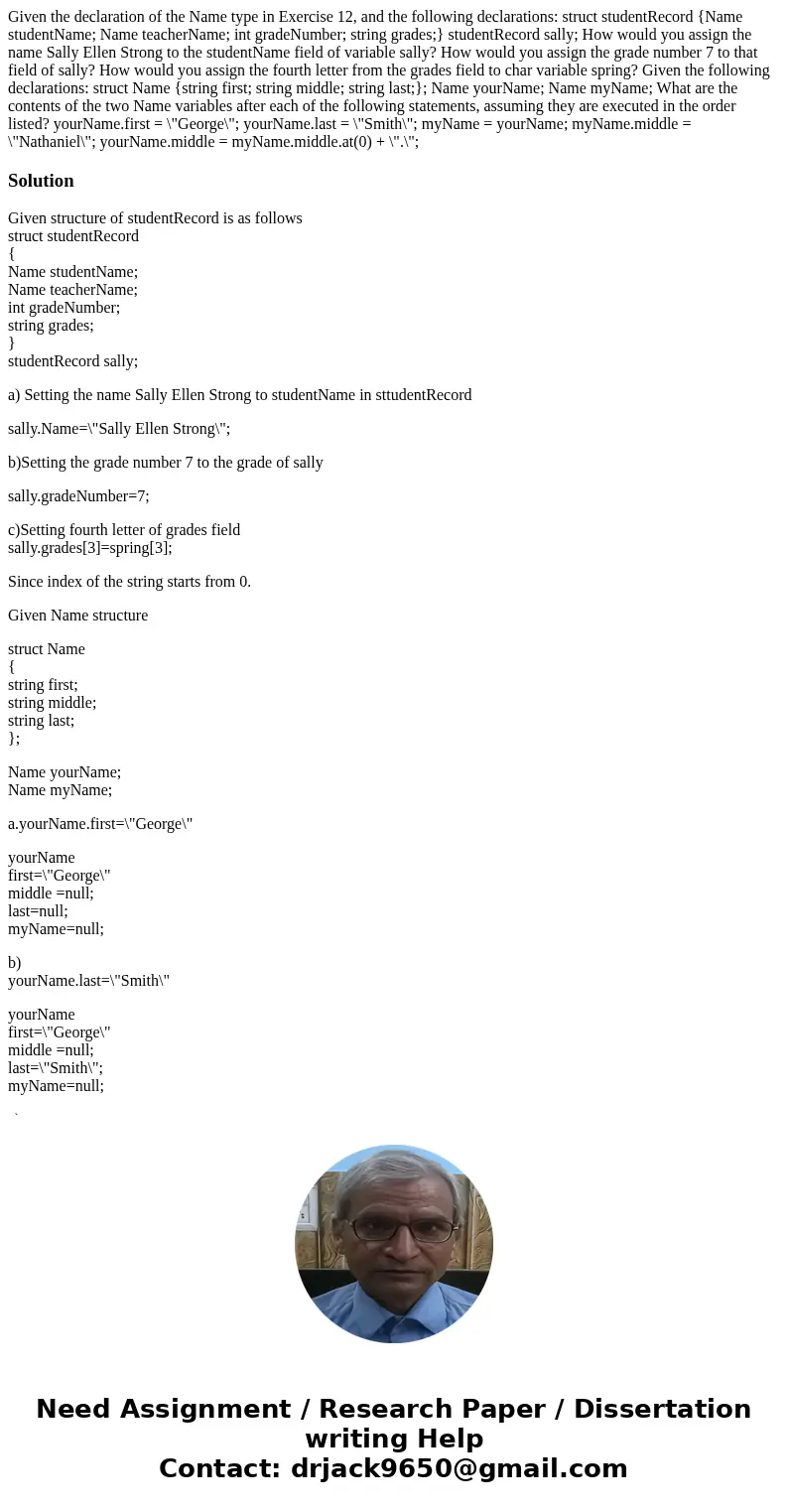 Given the declaration of the Name type in Exercise 12, and the following declarations: struct studentRecord {Name studentName; Name teacherName; int gradeNumber; string grades;} studentRecord sally; How would you assign the name Sally Ellen Strong to the studentName field of variable sally? How would you assign the grade number 7 to that field of sally? How would you assign the fourth letter from the grades field to char variable spring? Given the following declarations: struct Name {string first; string middle; string last;}; Name yourName; Name myName; What are the contents of the two Name variables after each of the following statements, assuming they are executed in the order listed? yourName.first = \"George\"; yourName.last = \"Smith\"; myName = yourName; myName.middle = \"Nathaniel\"; yourName.middle = myName.middle.at(0) + \".\";

Solution

Given structure of studentRecord is as follows
struct studentRecord
{
Name studentName;
Name teacherName;
int gradeNumber;
string grades;
}
studentRecord sally;

a) Setting the name Sally Ellen Strong to studentName in sttudentRecord

sally.Name=\"Sally Ellen Strong\";

b)Setting the grade number 7 to the grade of sally

sally.gradeNumber=7;

c)Setting fourth letter of grades field
sally.grades[3]=spring[3];

Since index of the string starts from 0.

Given Name structure

struct Name
{
string first;
string middle;
string last;
};

Name yourName;
Name myName;

a.yourName.first=\"George\"

yourName
first=\"George\"
middle =null;
last=null;
myName=null;

b)
yourName.last=\"Smith\"

yourName
first=\"George\"
middle =null;
last=\"Smith\";
myName=null;

Need Assignment / Research Paper / Dissertation writing Help
Contact: drjack9650@gmail.com